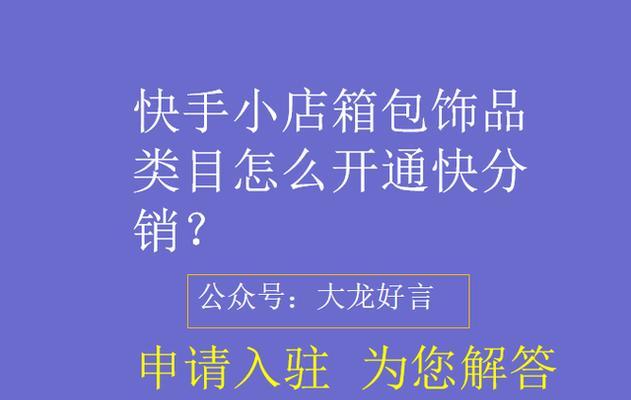 快手小店箱包饰品类目怎么开通快分销？

公众号：大龙好言

申请入驻 为您解答